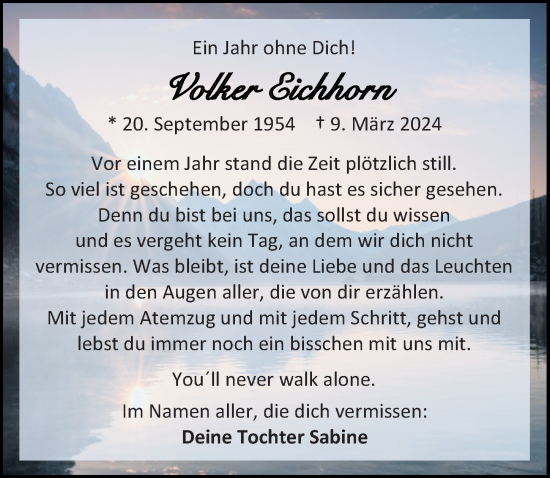 Ein Jahr ohne Dich!

Volker Eichhorn

* 20. September 1954 † 9. März 2024

Vor einem Jahr stand die Zeit plötzlich still. So viel ist geschehen, doch du hast es sicher gesehen. Denn du bist bei uns, das sollst du wissen und es vergeht kein Tag, an dem wir dich nicht vermissen. Was bleibt, ist deine Liebe und das Leuchten in den Augen aller, die von dir erzählen. Mit jedem Atemzug und mit jedem Schritt, gehst und lebst du immer noch ein bisschen mit uns mit.

You´ll never walk alone.

Im Namen aller, die dich vermissen:
Deine Tochter Sabine